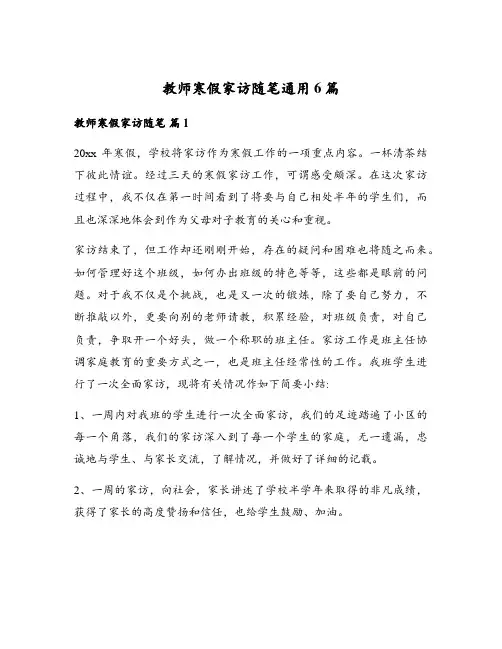 教师寒假家访随笔通用6篇

教师寒假家访随笔 篇1

20xx 年寒假，学校将家访作为寒假工作的一项重点内容。一杯清茶结下彼此情谊。经过三天的寒假家访工作，可谓感受颇深。在这次家访过程中，我不仅在第一时间看到了将要与自己相处半年的学生们，而且也深深地体会到作为父母对子教育的关心和重视。

家访结束了，但工作却还刚刚开始，存在的疑问和困难也将随之而来。如何管理好这个班级，如何办出班级的特色等等，这些都是眼前的问题。对于我不仅是个挑战，也是又一次的锻炼，除了要自己努力，不断推敲以外，更要向别的老师请教，积累经验，对班级负责，对自己负责，争取开一个好头，做一个称职的班主任。家访工作是班主任协调家庭教育的重要方式之一，也是班主任经常性的工作。我班学生进行了一次全面家访，现将有关情况作如下简要小结：

1、一周内对我班的学生进行一次全面家访，我们的足迹踏遍了小区的每一个角落，我们的家访深入到了每一个学生的家庭，无一遗漏，忠诚地与学生、与家长交流，了解情况，并做好了详细的记载。

2、一周的家访，向社会，家长讲述了学校半学年来取得的非凡成绩，获得了家长的高度赞扬和信任，也给学生鼓励、加油。